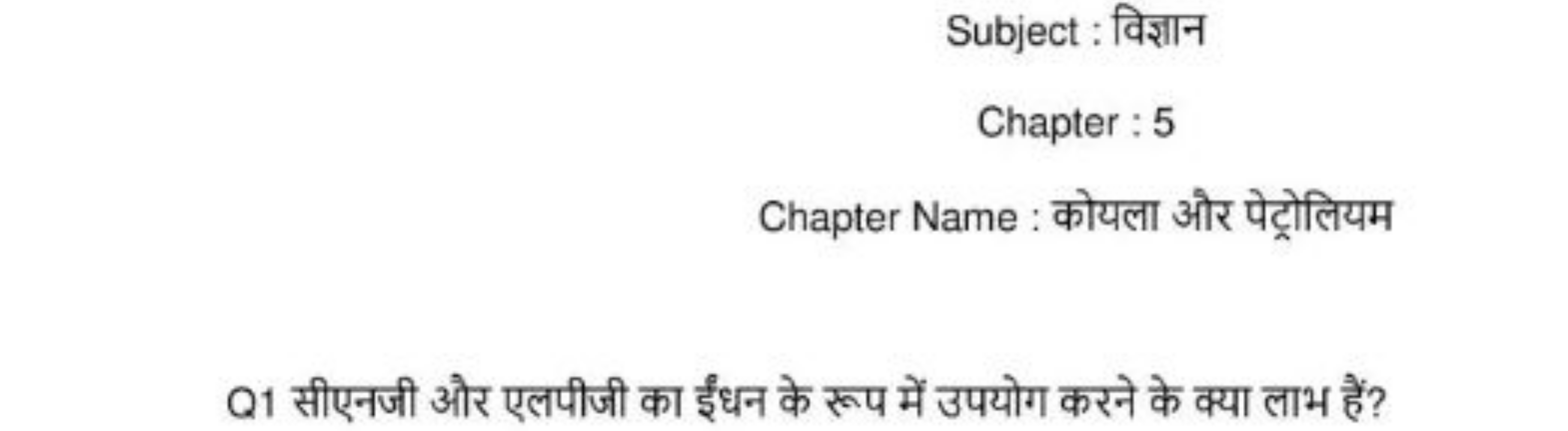 Subject : विज्ञान

Chapter : 5

Chapter Name : कोयला और पेट्रोलियम

Q1 सीएनजी और एलपीजी का ईंधन के रूप में उपयोग करने के क्या लाभ हैं?